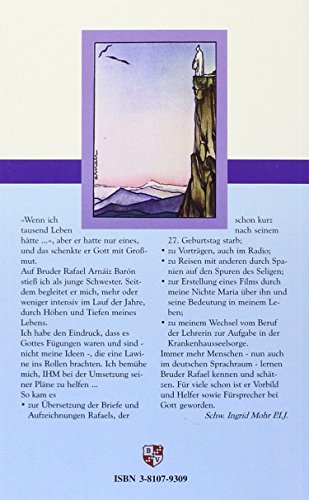 »Wenn ich tausend Leben hätte ...«, aber er hatte nur eines, und das schenkte er Gott mit Großmut.
Auf Bruder Rafael Arnáiz Barón stieß ich als junge Schwester. Seitdem begleitet er mich, mehr oder weniger intensiv im Lauf der Jahre, durch Höhen und Tiefen meines Lebens.
Ich habe den Eindruck, dass es Gottes Fügungen waren und sind - nicht meine Ideen -, die eine Lawine ins Rollen brachten. Ich bemühe mich, IHM bei der Umsetzung seiner Pläne zu helfen ...
So kam es
• zur Übersetzung der Briefe und Aufzeichnungen Rafaels, der schon kurz nach seinem 27. Geburtstag starb;
• zu Vorträgen, auch im Radio;
• zu Reisen mit anderen durch Spanien auf den Spuren des Seligen;
• zur Erstellung eines Films durch meine Nichte Maria über ihn und seine Bedeutung in meinem Leben;
• zu meinem Wechsel vom Beruf der Lehrerin zur Aufgabe in der Krankenhausseelsorge.
Immer mehr Menschen - nun auch im deutschen Sprachraum - lernen Bruder Rafael kennen und schätzen. Für viele schon ist er Vorbild und Helfer sowie Fürsprecher bei Gott geworden.
Schw. Ingrid Mohr P.I.J.

B V

ISBN 3-8107-9309